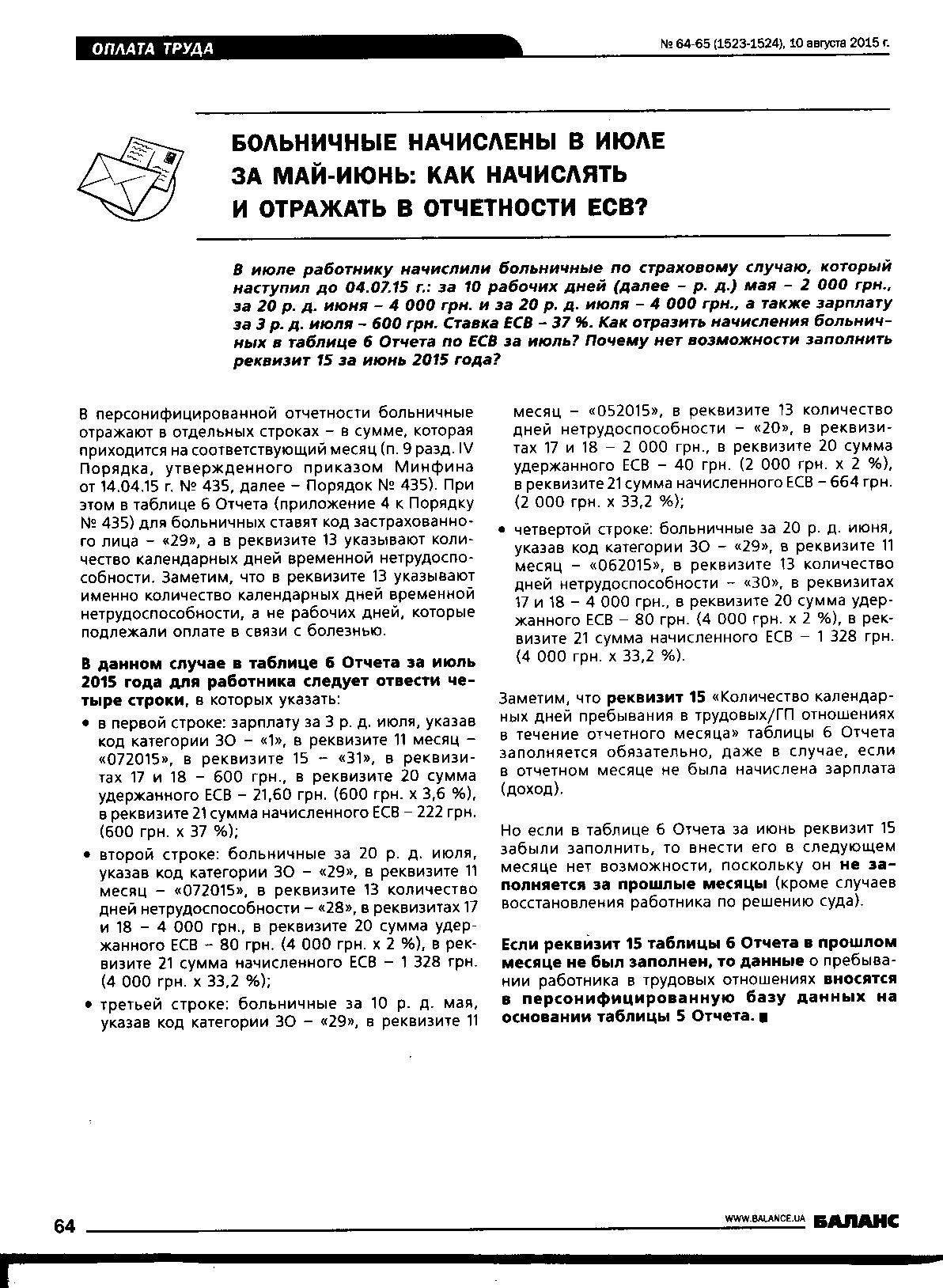 ОПЛАТА ТРУДА

№ 64-65 (1523-1524), 10 августа 2015 г.

БОЛЬНИЧНЫЕ НАЧИСЛЕНЫ В ИЮЛЕ ЗА МАЙ-ИЮНЬ: КАК НАЧИСЛЯТЬ И ОТРАЖАТЬ В ОТЧЕТНОСТИ ЕСВ?

В июле работнику начислили больничные по страховому случаю, который наступил до 04.07.15 г.: за 10 рабочих дней (далее – р. д.) мая – 2 000 грн., за 20 р. д. июня – 4 000 грн. и за 20 р. д. июля – 4 000 грн., а также зарплату за 3 р. д. июля – 600 грн. Ставка ЕСВ – 37 %. Как отразить начисления больничных в таблице 6 Отчета по ЕСВ за июль? Почему нет возможности заполнить реквизит 15 за июнь 2015 года?

В персонифицированной отчетности больничные отражают в отдельных строках – в сумме, которая приходится на соответствующий месяц (п. 9 разд. IV Порядка, утвержденного приказом Минфина от 14.04.15 г. № 435, далее – Порядок № 435). При этом в таблице 6 Отчета (приложение 4 к Порядку № 435) для больничных ставят код застрахованного лица – «29», а в реквизите 13 указывают количество календарных дней временной нетрудоспособности. Заметим, что в реквизите 13 указывают именно количество календарных дней временной нетрудоспособности, а не рабочих дней, которые подлежали оплате в связи с болезнью.

В данном случае в таблице 6 Отчета за июль 2015 года для работника следует отвести четыре строки, в которых указать:

• в первой строке: зарплату за 3 р. д. июля, указав код категории ЗО – «1», в реквизите 11 месяц – «072015», в реквизите 15 – «31», в реквизитах 17 и 18 – 600 грн., в реквизите 20 сумма удержанного ЕСВ – 21,60 грн. (600 грн. х 3,6 %), в реквизите 21 сумма начисленного ЕСВ – 222 грн. (600 грн. х 37 %);

• второй строке: больничные за 20 р. д. июля, указав код категории ЗО – «29», в реквизите 11 месяц – «072015», в реквизите 13 количество дней нетрудоспособности – «28», в реквизитах 17 и 18 – 4 000 грн., в реквизите 20 сумма удержанного ЕСВ – 80 грн. (4 000 грн. х 2 %), в реквизите 21 сумма начисленного ЕСВ – 1 328 грн. (4 000 грн. х 33,2 %);

• третьей строке: больничные за 10 р. д. мая, указав код категории ЗО – «29», в реквизите 11 месяц – «052015», в реквизите 13 количество дней нетрудоспособности – «20», в реквизитах 17 и 18 – 2 000 грн., в реквизите 20 сумма удержанного ЕСВ – 40 грн. (2 000 грн. х 2 %), в реквизите 21 сумма начисленного ЕСВ – 664 грн. (2 000 грн. х 33,2 %);

• четвертой строке: больничные за 20 р. д. июня, указав код категории ЗО – «29», в реквизите 11 месяц – «062015», в реквизите 13 количество дней нетрудоспособности – «30», в реквизитах 17 и 18 – 4 000 грн., в реквизите 20 сумма удержанного ЕСВ – 80 грн. (4 000 грн. х 2 %), в реквизите 21 сумма начисленного ЕСВ – 1 328 грн. (4 000 грн. х 33,2 %).

Заметим, что реквизит 15 «Количество календарных дней пребывания в трудовых/ГП отношениях в течение отчетного месяца» таблицы 6 Отчета заполняется обязательно, даже в случае, если в отчетном месяце не была начислена зарплата (доход).

Но если в таблице 6 Отчета за июнь реквизит 15 забыли заполнить, то внести его в следующем месяце нет возможности, поскольку он не заполняется за прошлые месяцы (кроме случаев восстановления работника по решению суда).

Если реквизит 15 таблицы 6 Отчета в прошлом месяце не был заполнен, то данные о пребывании работника в трудовых отношениях вносятся в персонифицированную базу данных на основании таблицы 5 Отчета.

64

WWW.BALANCE.UA БАЛАНС